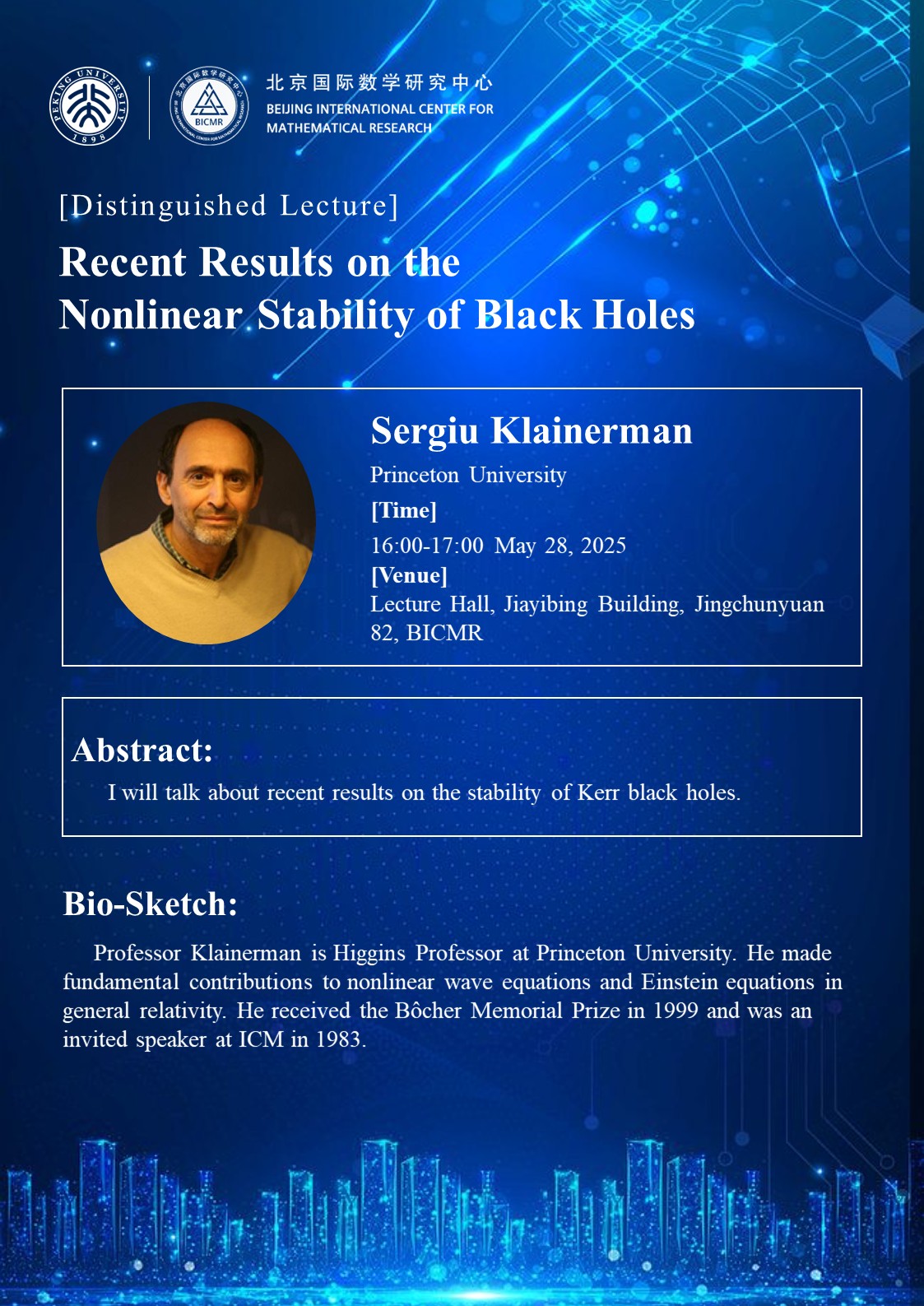 PEKING UNIVERSITY 1898

BICMR

北京国际数学研究中心
BEIJING INTERNATIONAL CENTER FOR MATHEMATICAL RESEARCH

[Distinguished Lecture]

Recent Results on the Nonlinear Stability of Black Holes

Sergiu Klainerman

Princeton University

[Time]

16:00-17:00 May 28, 2025

[Venue]

Lecture Hall, Jiayibing Building, Jingchunyuan 82, BICMR

Abstract:

I will talk about recent results on the stability of Kerr black holes.

Bio-Sketch:

Professor Klainerman is Higgins Professor at Princeton University. He made fundamental contributions to nonlinear wave equations and Einstein equations in general relativity. He received the Bôcher Memorial Prize in 1999 and was an invited speaker at ICM in 1983.